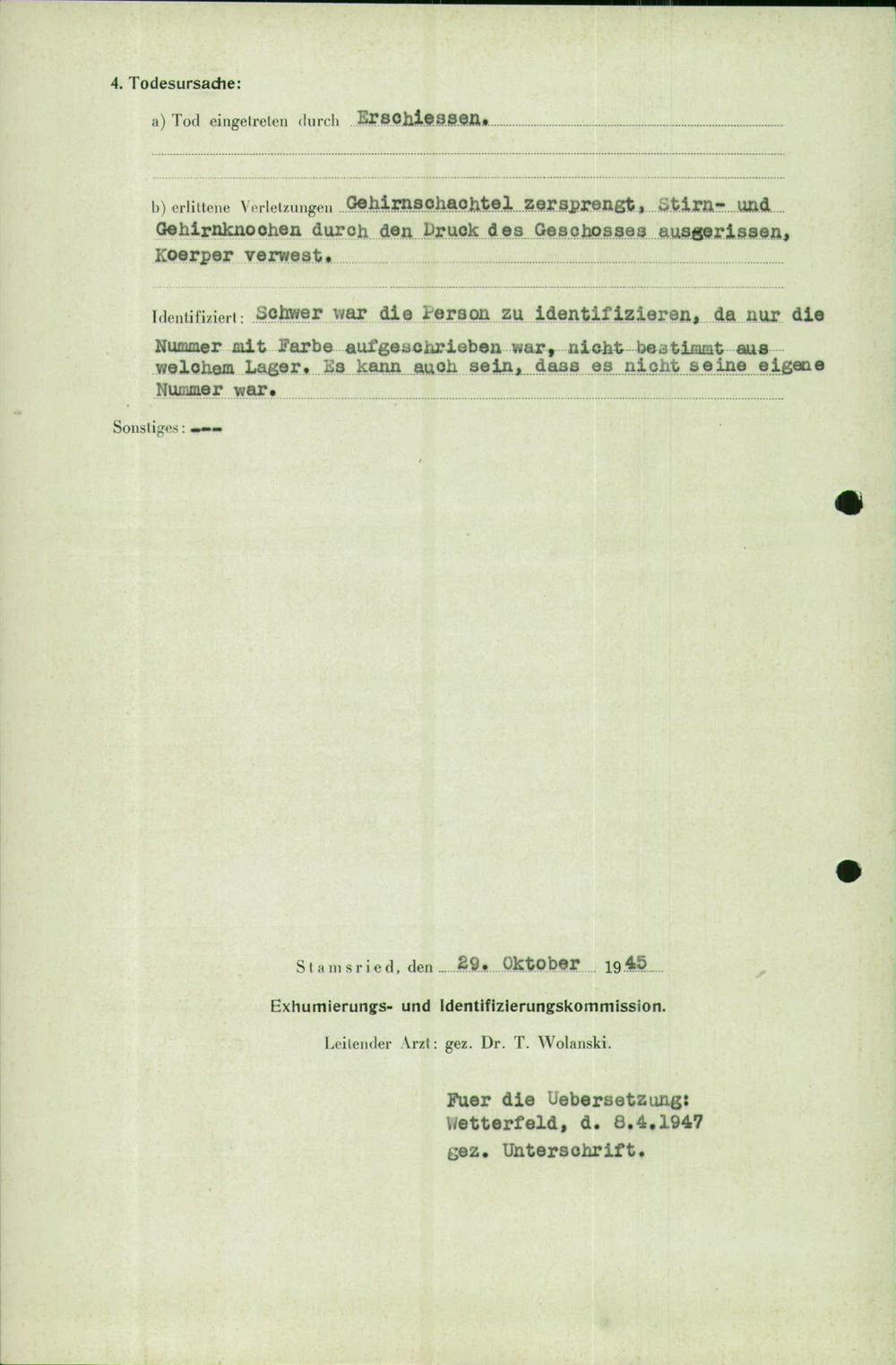 4. Todesursache:

a) Tod eingetreten durch Erschiessen.

b) erlittene Verletzungen Gehirnschachtel zersprengt, Stirn- und Gehirnknochen durch den Druck des Geschosses ausgerissen, Koerper verwest.

Identifiziert: Schwer war die Person zu identifizieren, da nur die Nummer mit Farbe aufgeschrieben war, nicht bestimmt aus welchem Lager. Es kann auch sein, dass es nicht seine eigene Nummer war.

Sonstiges: ---

Stamsried, den 29. Oktober 1945

Exhumierungs- und Identifizierungskommission.

Leitender Arzt: gez. Dr. T. Wolanski.

Fuer die Uebersetzung:
Wetterfeld, d. 8.4.1947
gez. Unterschrift.